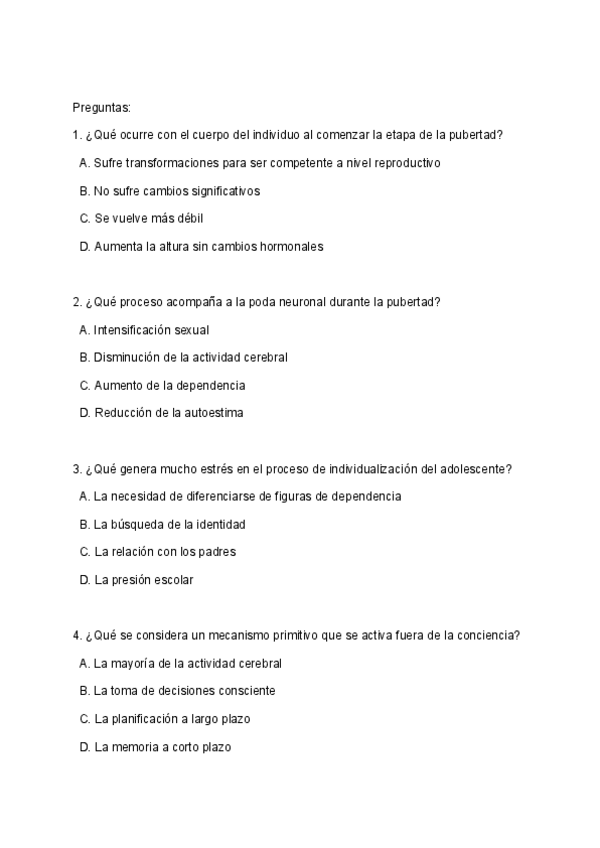 Preguntas:

1. ¿Qué ocurre con el cuerpo del individuo al comenzar la etapa de la pubertad?

A. Sufre transformaciones para ser competente a nivel reproductivo

B. No sufre cambios significativos

C. Se vuelve más débil

D. Aumenta la altura sin cambios hormonales

2. ¿Qué proceso acompaña a la poda neuronal durante la pubertad?

A. Intensificación sexual

B. Disminución de la actividad cerebral

C. Aumento de la dependencia

D. Reducción de la autoestima

3. ¿Qué genera mucho estrés en el proceso de individualización del adolescente?

A. La necesidad de diferenciarse de figuras de dependencia

B. La búsqueda de la identidad

C. La relación con los padres

D. La presión escolar

4. ¿Qué se considera un mecanismo primitivo que se activa fuera de la conciencia?

A. La mayoría de la actividad cerebral

B. La toma de decisiones consciente

C. La planificación a largo plazo

D. La memoria a corto plazo